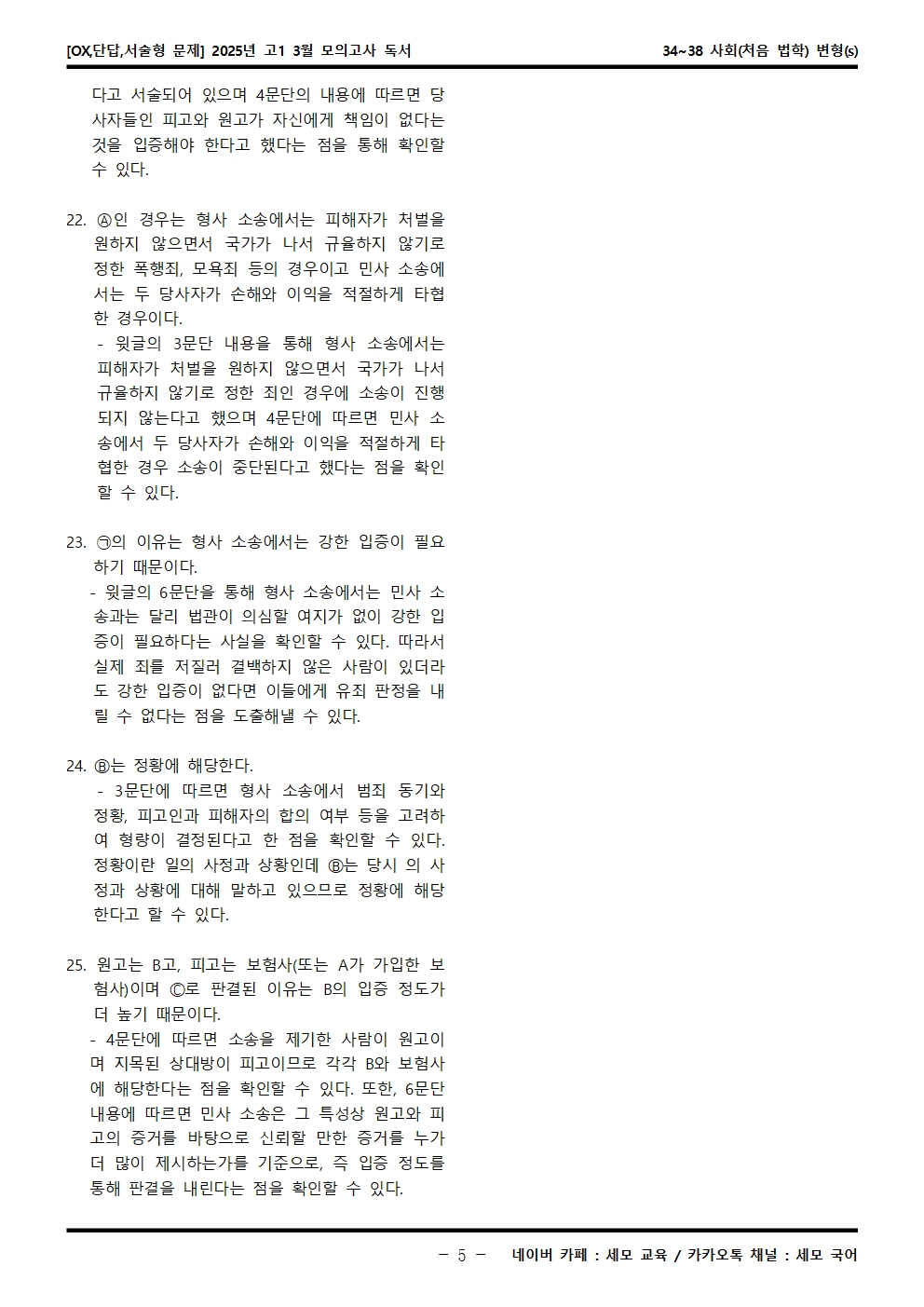 [OX,단답,서술형 문제] 2025년 고1 3월 모의고사 독서

34~38 사회(처음 법학) 변형(s)

다고 서술되어 있으며 4문단의 내용에 따르면 당사자들인 피고와 원고가 자신에게 책임이 없다는 것을 입증해야 한다고 했다는 점을 통해 확인할 수 있다.

22. Ⓐ인 경우는 형사 소송에서는 피해자가 처벌을 원하지 않으면서 국가가 나서 규율하지 않기로 정한 폭행죄, 모욕죄 등의 경우이고 민사 소송에서는 두 당사자가 손해와 이익을 적절하게 타협한 경우이다.
- 윗글의 3문단 내용을 통해 형사 소송에서는 피해자가 처벌을 원하지 않으면서 국가가 나서 규율하지 않기로 정한 죄인 경우에 소송이 진행되지 않는다고 했으며 4문단에 따르면 민사 소송에서 두 당사자가 손해와 이익을 적절하게 타협한 경우 소송이 중단된다고 했다는 점을 확인할 수 있다.

23. ㉠의 이유는 형사 소송에서는 강한 입증이 필요하기 때문이다.
- 윗글의 6문단을 통해 형사 소송에서는 민사 소송과는 달리 법관이 의심할 여지가 없이 강한 입증이 필요하다는 사실을 확인할 수 있다. 따라서 실제 죄를 저질러 결백하지 않은 사람이 있더라도 강한 입증이 없다면 이들에게 유죄 판정을 내릴 수 없다는 점을 도출해낼 수 있다.

24. Ⓑ는 정황에 해당한다.
- 3문단에 따르면 형사 소송에서 범죄 동기와 정황, 피고인과 피해자의 합의 여부 등을 고려하여 형량이 결정된다고 한 점을 확인할 수 있다. 정황이란 일의 사정과 상황인데 Ⓑ는 당시 의 사정과 상황에 대해 말하고 있으므로 정황에 해당한다고 할 수 있다.

25. 원고는 B고, 피고는 보험사(또는 A가 가입한 보험사)이며 Ⓒ로 판결된 이유는 B의 입증 정도가 더 높기 때문이다.
- 4문단에 따르면 소송을 제기한 사람이 원고이며 지목된 상대방이 피고이므로 각각 B와 보험사에 해당한다는 점을 확인할 수 있다. 또한, 6문단 내용에 따르면 민사 소송은 그 특성상 원고와 피고의 증거를 바탕으로 신뢰할 만한 증거를 누가 더 많이 제시하는가를 기준으로, 즉 입증 정도를 통해 판결을 내린다는 점을 확인할 수 있다.

- 5 -

네이버 카페 : 세모 교육 / 카카오톡 채널 : 세모 국어